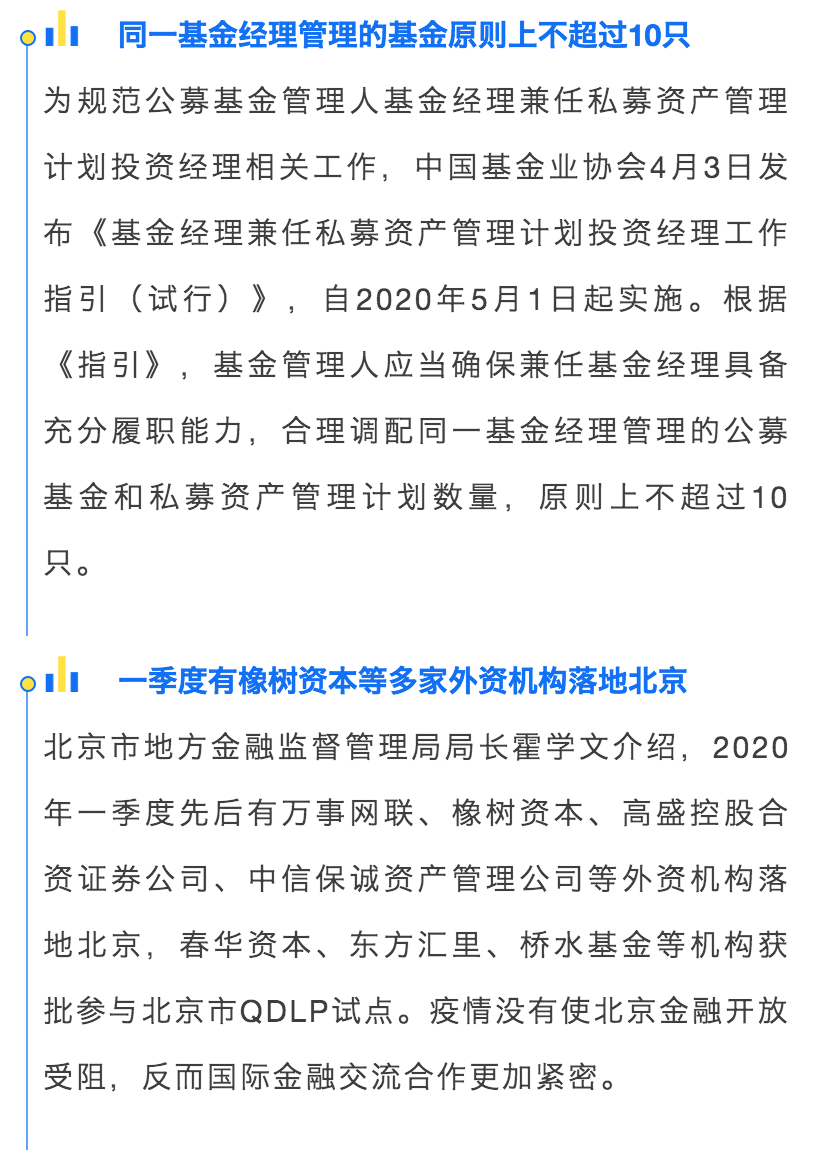 同一基金经理管理的基金原则上不超过10只

为规范公募基金管理人基金经理兼任私募资产管理计划投资经理相关工作，中国基金业协会4月3日发布《基金经理兼任私募资产管理计划投资经理工作指引（试行）》，自2020年5月1日起实施。根据《指引》，基金管理人应当确保兼任基金经理具备充分履职能力，合理调配同一基金经理管理的公募基金和私募资产管理计划数量，原则上不超过10只。

一季度有橡树资本等多家外资机构落地北京

北京市地方金融监督管理局局长霍学文介绍，2020年一季度先后有万事网联、橡树资本、高盛控股合资证券公司、中信保诚资产管理公司等外资机构落地北京，春华资本、东方汇里、桥水基金等机构获批参与北京市QDLP试点。疫情没有使北京金融开放受阻，反而国际金融交流合作更加紧密。